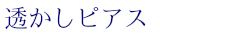 透かしピアス